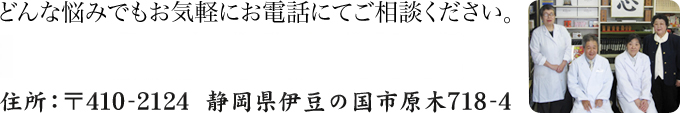 どんな悩みでもお気軽にお電話にてご相談ください。

住所：〒410-2124　静岡県伊豆の国市原木718-4

心